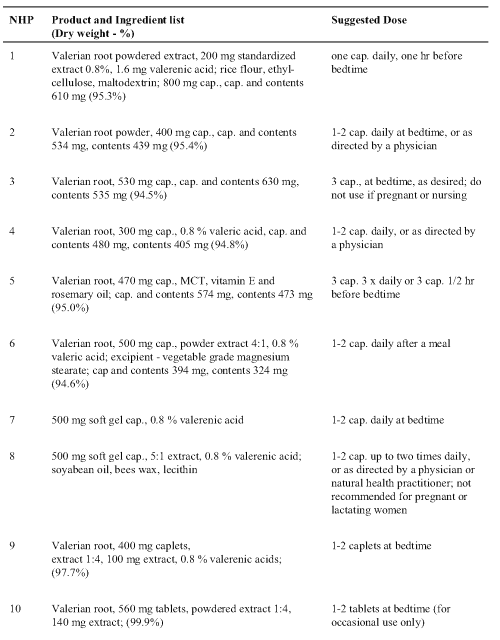 | NHP | Product and Ingredient list (Dry weight - %) | Suggested Dose |
|---|---|---|
| 1 | Valerian root powdered extract, 200 mg standardized extract 0.8%, 1.6 mg valerenic acid; rice flour, ethylcellulose, maltodextrin; 800 mg cap., cap. and contents 610 mg (95.3%) | one cap. daily, one hr before bedtime |
| 2 | Valerian root powder, 400 mg cap., cap. and contents 534 mg, contents 439 mg (95.4%) | 1-2 cap. daily at bedtime, or as directed by a physician |
| 3 | Valerian root, 530 mg cap., cap. and contents 630 mg, contents 535 mg (94.5%) | 3 cap., at bedtime, as desired; do not use if pregnant or nursing |
| 4 | Valerian root, 300 mg cap., 0.8 % valeric acid, cap. and contents 480 mg, contents 405 mg (94.8%) | 1-2 cap. daily, or as directed by a physician |
| 5 | Valerian root, 470 mg cap., MCT, vitamin E and rosemary oil; cap. and contents 574 mg, contents 473 mg (95.0%) | 3 cap. 3 x daily or 3 cap. 1/2 hr before bedtime |
| 6 | Valerian root, 500 mg cap., powder extract 4:1, 0.8 % valeric acid; excipient - vegetable grade magnesium stearate; cap and contents 394 mg, contents 324 mg (94.6%) | 1-2 cap. daily after a meal |
| 7 | 500 mg soft gel cap., 0.8 % valerenic acid | 1-2 cap. daily at bedtime |
| 8 | 500 mg soft gel cap., 5:1 extract, 0.8 % valerenic acid; soyabean oil, bees wax, lecithin | 1-2 cap. up to two times daily, or as directed by a physician or natural health practitioner; not recommended for pregnant or lactating women |
| 9 | Valerian root, 400 mg caplets, extract 1:4, 100 mg extract, 0.8 % valerenic acids; (97.7%) | 1-2 caplets at bedtime |
| 10 | Valerian root, 560 mg tablets, powdered extract 1:4, 140 mg extract; (99.9%) | 1-2 tablets at bedtime (for occasional use only) |